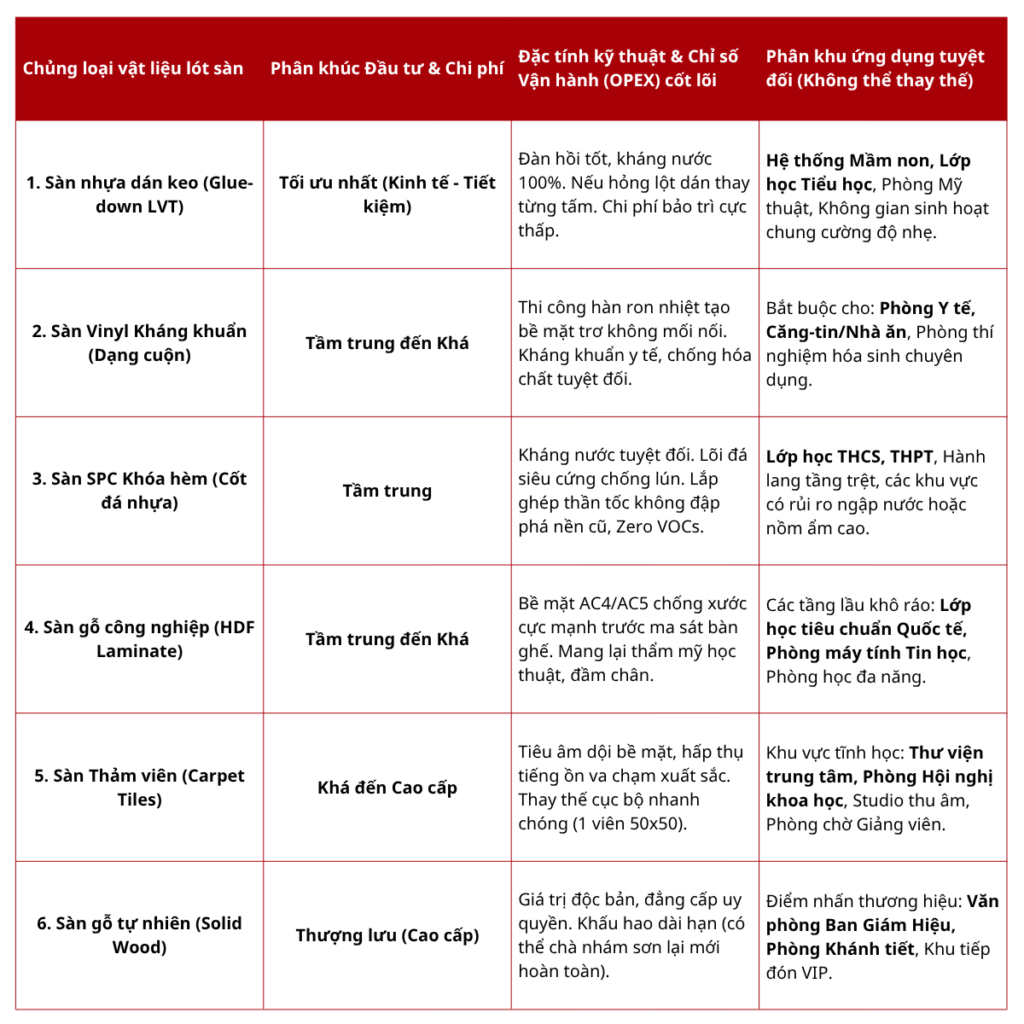 | Chủng loại vật liệu lót sàn | Phân khúc Đầu tư & Chi phí | Đặc tính kỹ thuật & Chỉ số Vận hành (OPEX) cốt lõi | Phân khu ứng dụng tuyệt đối (Không thể thay thế) |
|---|---|---|---|
| 1. Sàn nhựa dán keo (Glue-down LVT) | Tối ưu nhất (Kinh tế - Tiết kiệm) | Đàn hồi tốt, kháng nước 100%. Nếu hỏng lột dán thay từng tấm. Chi phí bảo trì cực thấp. | Hệ thống Mầm non, Lớp học Tiểu học, Phòng Mỹ thuật, Không gian sinh hoạt chung cường độ nhẹ. |
| 2. Sàn Vinyl Kháng khuẩn (Dạng cuộn) | Tầm trung đến Khá | Thi công hàn ron nhiệt tạo bề mặt trơ không mối nối. Kháng khuẩn y tế, chống hóa chất tuyệt đối. | Bắt buộc cho: Phòng Y tế, Căng-tin/Nhà ăn, Phòng thí nghiệm hóa sinh chuyên dụng. |
| 3. Sàn SPC Khóa hèm (Cốt đá nhựa) | Tầm trung | Kháng nước tuyệt đối. Lõi đá siêu cứng chống lún. Lắp ghép thần tốc không đập phá nền cũ, Zero VOCs. | Lớp học THCS, THPT, Hành lang tầng trệt, các khu vực có rủi ro ngập nước hoặc nồm ẩm cao. |
| 4. Sàn gỗ công nghiệp (HDF Laminate) | Tầm trung đến Khá | Bề mặt AC4/AC5 chống xước cực mạnh trước ma sát bàn ghế. Mang lại thẩm mỹ học thuật, đầm chân. | Các tầng lầu khô ráo: Lớp học tiêu chuẩn Quốc tế, Phòng máy tính Tin học, Phòng học đa năng. |
| 5. Sàn Thảm viên (Carpet Tiles) | Khá đến Cao cấp | Tiêu âm dội bề mặt, hấp thụ tiếng ồn va chạm xuất sắc. Thay thế cục bộ nhanh chóng (1 viên 50x50). | Khu vực tĩnh học: Thư viện trung tâm, Phòng Hội nghị khoa học, Studio thu âm, Phòng chờ Giảng viên. |
| 6. Sàn gỗ tự nhiên (Solid Wood) | Thượng lưu (Cao cấp) | Giá trị độc bản, đẳng cấp uy quyền. Khấu hao dài hạn (có thể chà nhám sơn lại mới hoàn toàn). | Điểm nhấn thương hiệu: Văn phòng Ban Giám Hiệu, Phòng Khánh tiết, Khu tiếp đón VIP. |